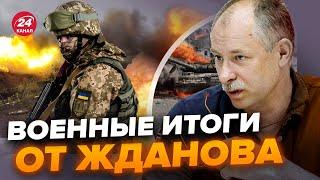 24
КАНАЛ
ВОЕННЫЕ ИТОГИ
ОТ ЖДАНОВА